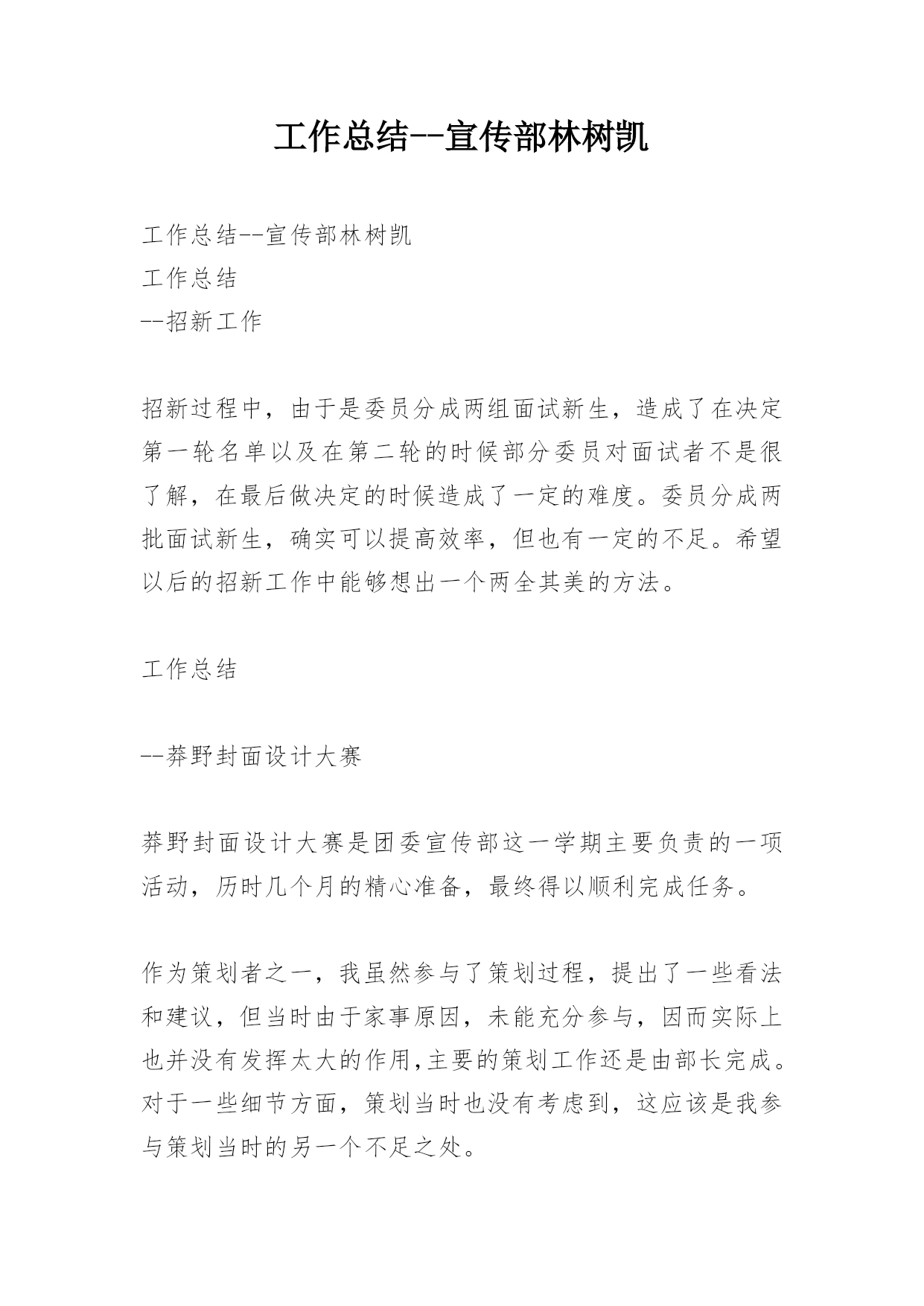 工作总结--宣传部林树凯

工作总结--宣传部林树凯
工作总结
--招新工作

招新过程中，由于是委员分成两组面试新生，造成了在决定第一轮名单以及在第二轮的时候部分委员对面试者不是很了解，在最后做决定的时候造成了一定的难度。委员分成两批面试新生，确实可以提高效率，但也有一定的不足。希望以后的招新工作中能够想出一个两全其美的方法。

工作总结

--莽野封面设计大赛

莽野封面设计大赛是团委宣传部这一学期主要负责的一项活动，历时几个月的精心准备，最终得以顺利完成任务。

作为策划者之一，我虽然参与了策划过程，提出了一些看法和建议，但当时由于家事原因，未能充分参与，因而实际上也并没有发挥太大的作用,主要的策划工作还是由部长完成。对于一些细节方面，策划当时也没有考虑到，这应该是我参与策划当时的另一个不足之处。